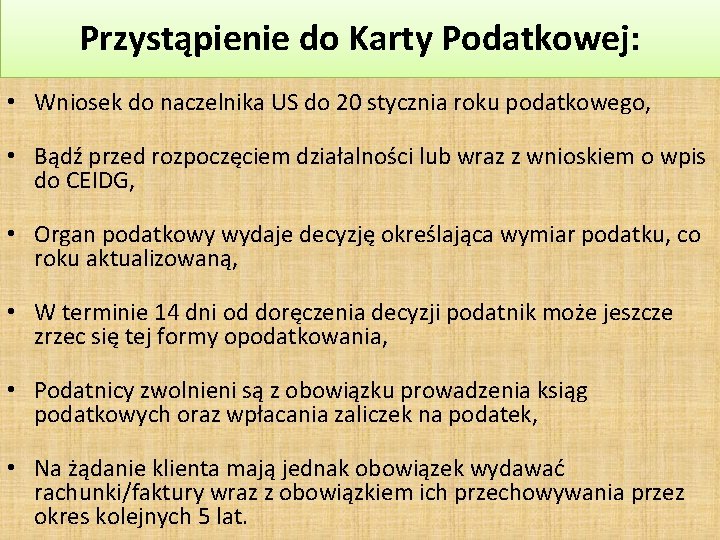 Przystąpienie do Karty Podatkowej:

• Wniosek do naczelnika US do 20 stycznia roku podatkowego,

• Bądź przed rozpoczęciem działalności lub wraz z wnioskiem o wpis do CEIDG,

• Organ podatkowy wydaje decyzję określająca wymiar podatku, co roku aktualizowaną,

• W terminie 14 dni od doręczenia decyzji podatnik może jeszcze zrzec się tej formy opodatkowania,

• Podatnicy zwolnieni są z obowiązku prowadzenia ksiąg podatkowych oraz wpłacania zaliczek na podatek,

• Na żądanie klienta mają jednak obowiązek wydawać rachunki/faktury wraz z obowiązkiem ich przechowywania przez okres kolejnych 5 lat.